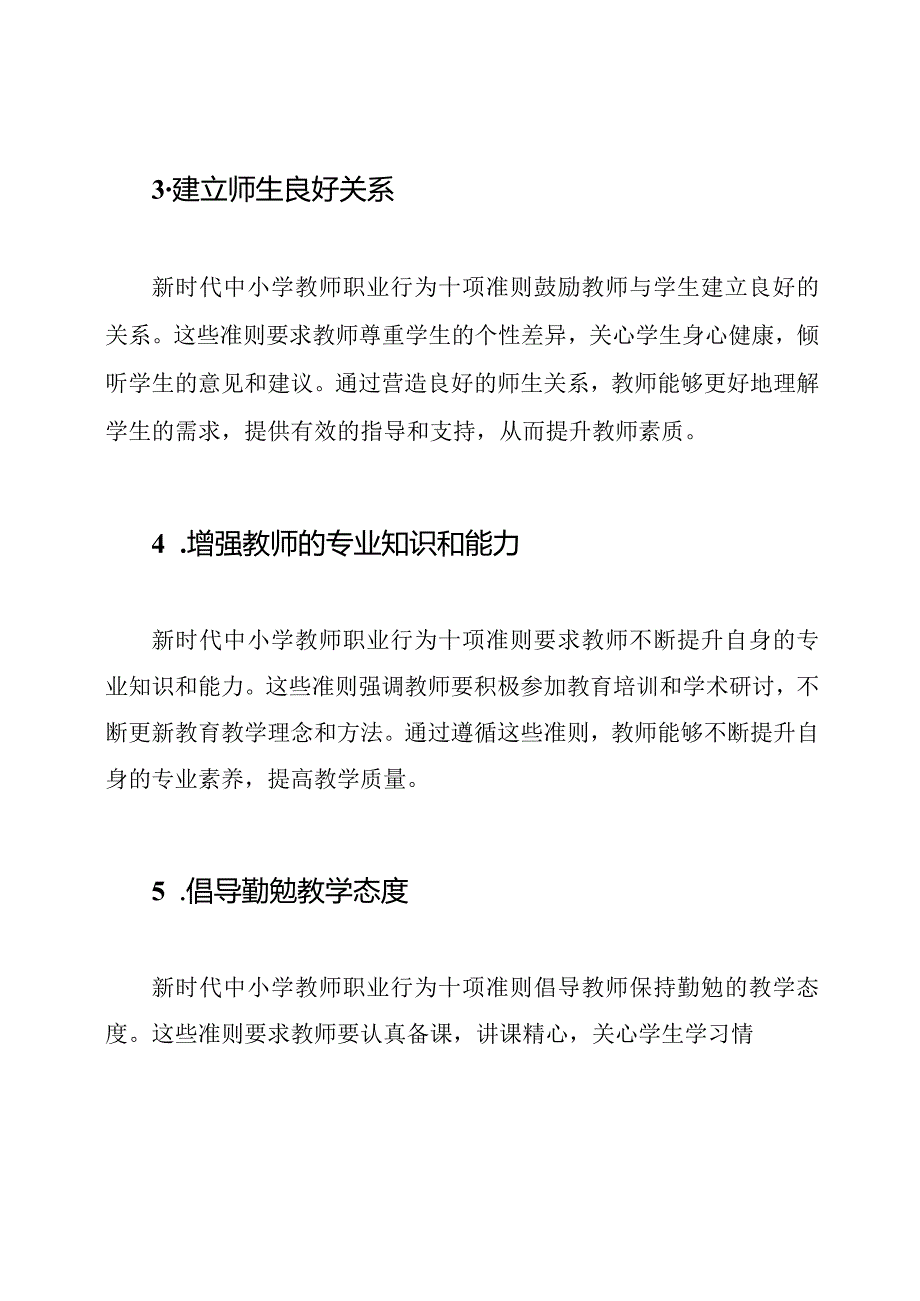 3·建立师生良好关系

新时代中小学教师职业行为十项准则鼓励教师与学生建立良好的关系。这些准则要求教师尊重学生的个性差异，关心学生身心健康，倾听学生的意见和建议。通过营造良好的师生关系，教师能够更好地理解学生的需求，提供有效的指导和支持，从而提升教师素质。

4 .增强教师的专业知识和能力

新时代中小学教师职业行为十项准则要求教师不断提升自身的专业知识和能力。这些准则强调教师要积极参加教育培训和学术研讨，不断更新教育教学理念和方法。通过遵循这些准则，教师能够不断提升自身的专业素养，提高教学质量。

5 .倡导勤勉教学态度

新时代中小学教师职业行为十项准则倡导教师保持勤勉的教学态度。这些准则要求教师要认真备课，讲课精心，关心学生学习情